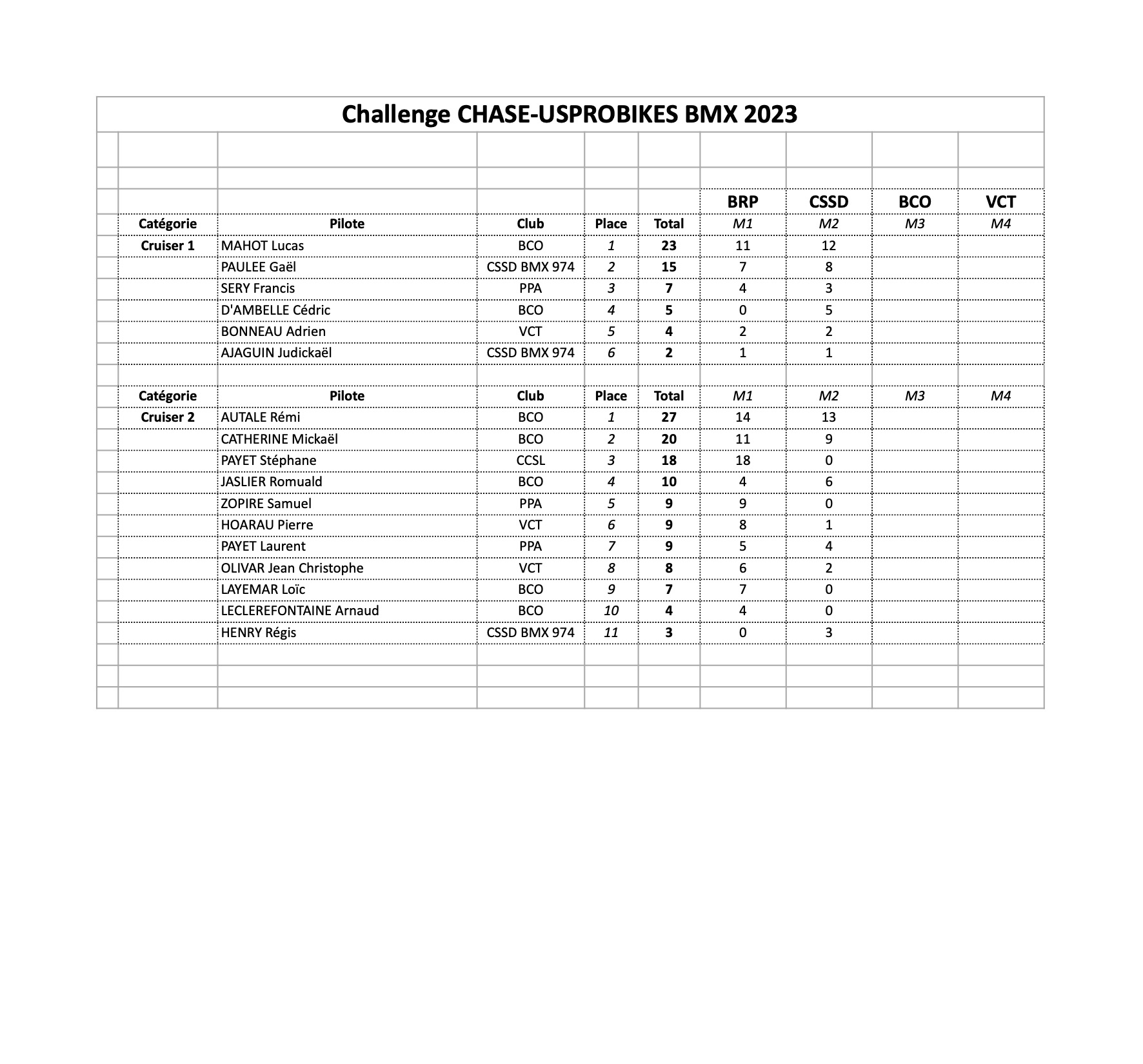 Challenge CHASE-USPROBIKES BMX 2023

| | | | | | BRP | CSSD | BCO | VCT |
|---|---|---|---|---|---|---|---|---|
| Catégorie | Pilote | Club | Place | Total | M1 | M2 | M3 | M4 |
| Cruiser 1 | MAHOT Lucas | BCO | 1 | 23 | 11 | 12 | | |
| | PAULEE Gaël | CSSD BMX 974 | 2 | 15 | 7 | 8 | | |
| | SERY Francis | PPA | 3 | 7 | 4 | 3 | | |
| | D'AMBELLE Cédric | BCO | 4 | 5 | 0 | 5 | | |
| | BONNEAU Adrien | VCT | 5 | 4 | 2 | 2 | | |
| | AJAGUIN Judickaël | CSSD BMX 974 | 6 | 2 | 1 | 1 | | |
| | | | | | | | | |
| Catégorie | Pilote | Club | Place | Total | M1 | M2 | M3 | M4 |
| Cruiser 2 | AUTALE Rémi | BCO | 1 | 27 | 14 | 13 | | |
| | CATHERINE Mickaël | BCO | 2 | 20 | 11 | 9 | | |
| | PAYET Stéphane | CCSL | 3 | 18 | 18 | 0 | | |
| | JASLIER Romuald | BCO | 4 | 10 | 4 | 6 | | |
| | ZOPIRE Samuel | PPA | 5 | 9 | 9 | 0 | | |
| | HOARAU Pierre | VCT | 6 | 9 | 8 | 1 | | |
| | PAYET Laurent | PPA | 7 | 9 | 5 | 4 | | |
| | OLIVAR Jean Christophe | VCT | 8 | 8 | 6 | 2 | | |
| | LAYEMAR Loïc | BCO | 9 | 7 | 7 | 0 | | |
| | LECLEREFONTAINE Arnaud | BCO | 10 | 4 | 4 | 0 | | |
| | HENRY Régis | CSSD BMX 974 | 11 | 3 | 0 | 3 | | |